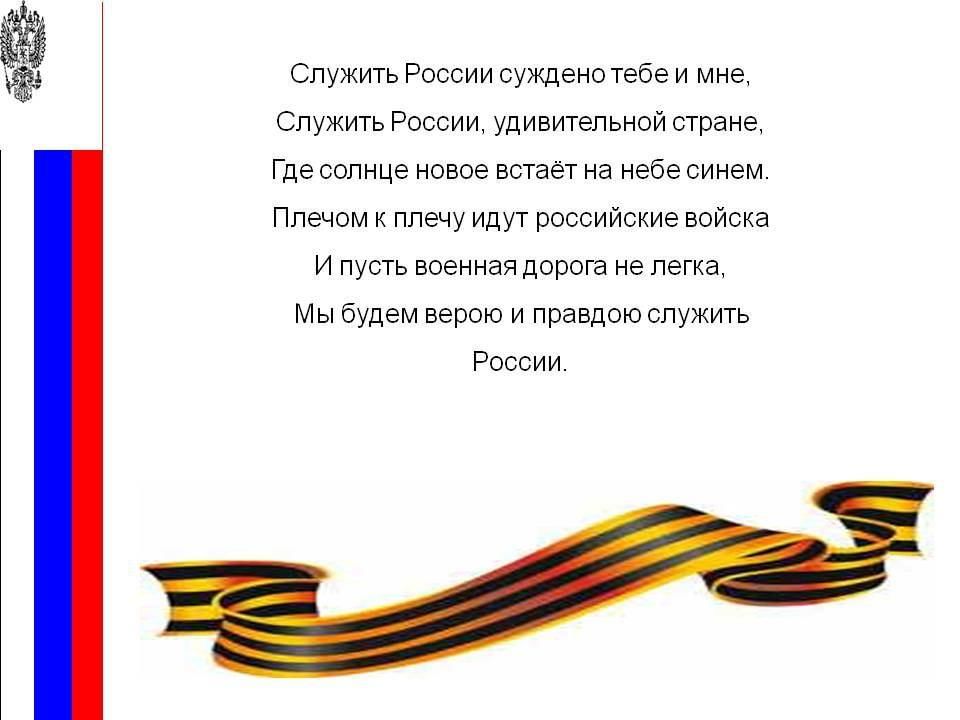 Служить России суждено тебе и мне,
Служить России, удивительной стране,
Где солнце новое встаёт на небе синем.
Плечом к плечу идут российские войска
И пусть военная дорога не легка,
Мы будем верою и правдою служить
России.